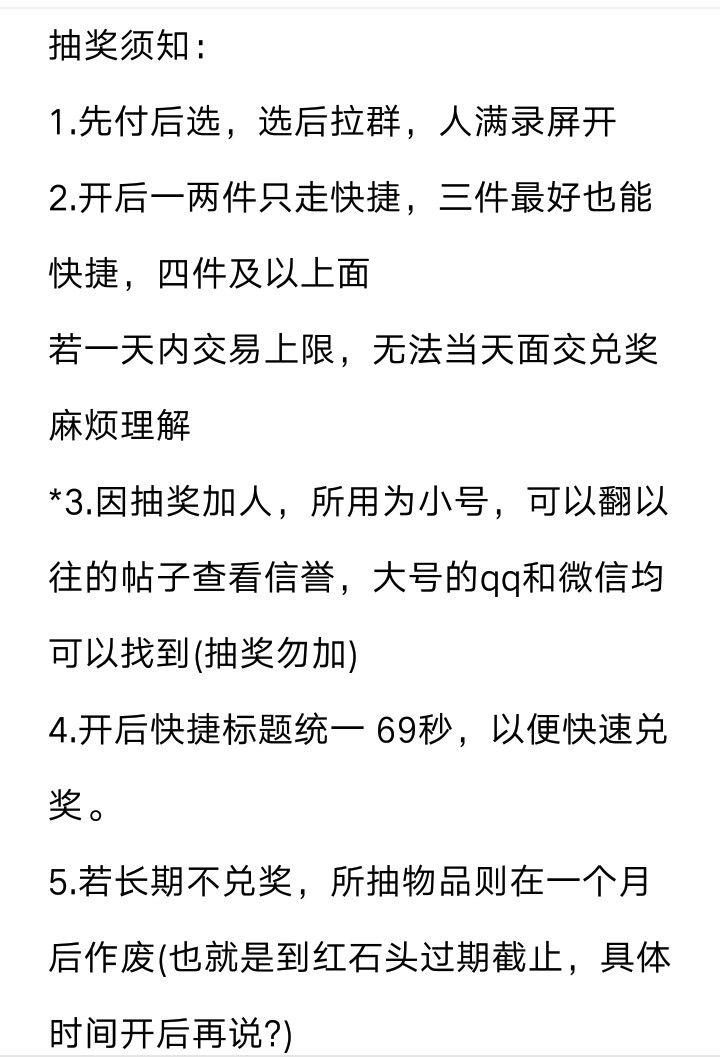 抽奖须知：

1.先付后选，选后拉群，人满录屏开

2.开后一两件只走快捷，三件最好也能快捷，四件及以上面

若一天内交易上限，无法当天面交兑奖麻烦理解

*3.因抽奖加人，所用为小号，可以翻以往的帖子查看信誉，大号的qq和微信均可以找到(抽奖勿加)

4.开后快捷标题统一 69秒，以便快速兑奖。

5.若长期不兑奖，所抽物品则在一个月后作废(也就是到红石头过期截止，具体时间开后再说?)